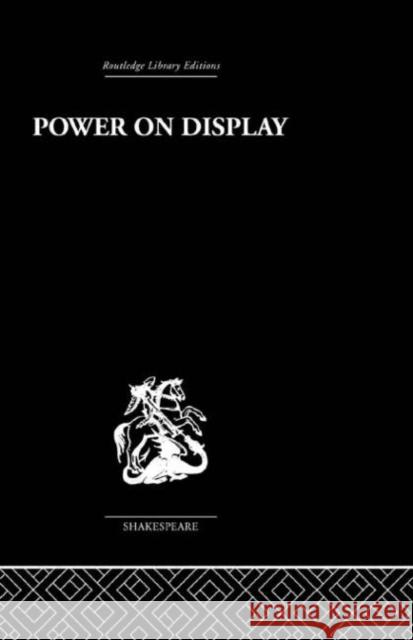 Routledge Library Editions

POWER ON DISPLAY

SHAKESPEARE